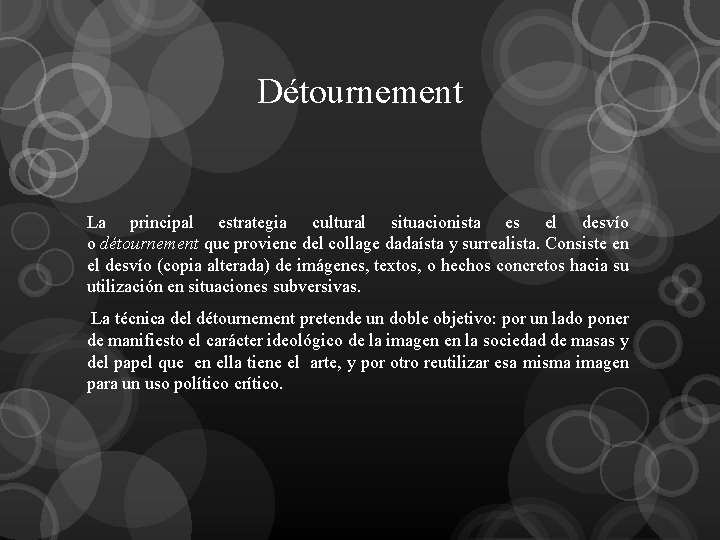 Détournement

La principal estrategia cultural situacionista es el desvío o détournement que proviene del collage dadaísta y surrealista. Consiste en el desvío (copia alterada) de imágenes, textos, o hechos concretos hacia su utilización en situaciones subversivas.

La técnica del détournement pretende un doble objetivo: por un lado poner de manifiesto el carácter ideológico de la imagen en la sociedad de masas y del papel que en ella tiene el arte, y por otro reutilizar esa misma imagen para un uso político crítico.